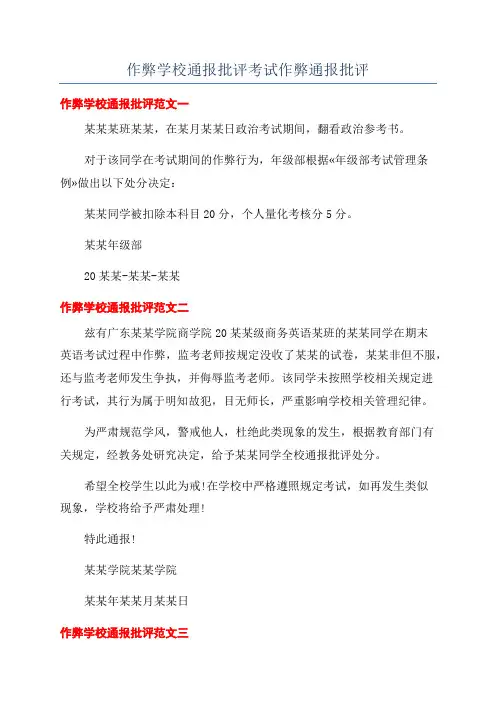 作弊学校通报批评考试作弊通报批评

作弊学校通报批评范文一

某某某班某某，在某月某某日政治考试期间，翻看政治参考书。

对于该同学在考试期间的作弊行为，年级部根据«年级部考试管理条例»做出以下处分决定：

某某同学被扣除本科目20分，个人量化考核分5分。

某某年级部

20某某-某某-某某

作弊学校通报批评范文二

兹有广东某某学院商学院20某某级商务英语某班的某某同学在期末英语考试过程中作弊，监考老师按规定没收了某某的试卷，某某非但不服，还与监考老师发生争执，并侮辱监考老师。该同学未按照学校相关规定进行考试，其行为属于明知故犯，目无师长，严重影响学校相关管理纪律。

为严肃规范学风，警戒他人，杜绝此类现象的发生，根据教育部门有关规定，经教务处研究决定，给予某某同学全校通报批评处分。

希望全校学生以此为戒!在学校中严格遵照规定考试，如再发生类似现象，学校将给予严肃处理!

特此通报!

某某学院某某学院

某某年某某月某某日

作弊学校通报批评范文三